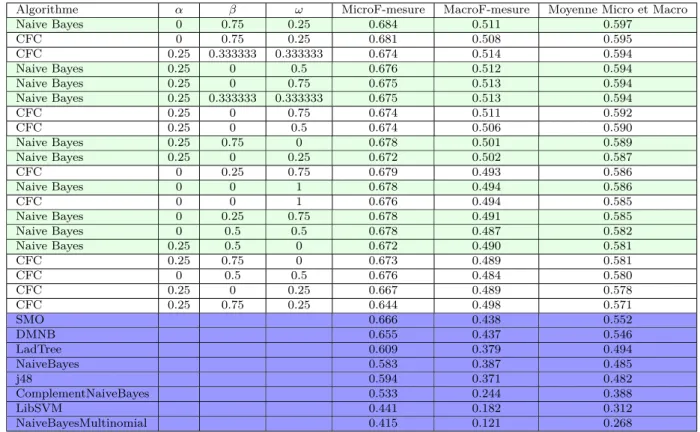 | Algorithme | $\alpha$ | $\beta$ | $\omega$ | MicroF-mesure | MacroF-mesure | Moyenne Micro et Macro |
|---|---|---|---|---|---|---|
| Naive Bayes | 0 | 0.75 | 0.25 | 0.684 | 0.511 | 0.597 |
| CFC | 0 | 0.75 | 0.25 | 0.681 | 0.508 | 0.595 |
| CFC | 0.25 | 0.333333 | 0.333333 | 0.674 | 0.514 | 0.594 |
| Naive Bayes | 0.25 | 0 | 0.5 | 0.676 | 0.512 | 0.594 |
| Naive Bayes | 0.25 | 0 | 0.75 | 0.675 | 0.513 | 0.594 |
| Naive Bayes | 0.25 | 0.333333 | 0.333333 | 0.675 | 0.513 | 0.594 |
| CFC | 0.25 | 0 | 0.75 | 0.674 | 0.511 | 0.592 |
| CFC | 0.25 | 0 | 0.5 | 0.674 | 0.506 | 0.590 |
| Naive Bayes | 0.25 | 0.75 | 0 | 0.678 | 0.501 | 0.589 |
| Naive Bayes | 0.25 | 0 | 0.25 | 0.672 | 0.502 | 0.587 |
| CFC | 0 | 0.25 | 0.75 | 0.679 | 0.493 | 0.586 |
| Naive Bayes | 0 | 0 | 1 | 0.678 | 0.494 | 0.586 |
| CFC | 0 | 0 | 1 | 0.676 | 0.494 | 0.585 |
| Naive Bayes | 0 | 0.25 | 0.75 | 0.678 | 0.491 | 0.585 |
| Naive Bayes | 0 | 0.5 | 0.5 | 0.678 | 0.487 | 0.582 |
| Naive Bayes | 0.25 | 0.5 | 0 | 0.672 | 0.490 | 0.581 |
| CFC | 0.25 | 0.75 | 0 | 0.673 | 0.489 | 0.581 |
| CFC | 0 | 0.5 | 0.5 | 0.676 | 0.484 | 0.580 |
| CFC | 0.25 | 0 | 0.25 | 0.667 | 0.489 | 0.578 |
| CFC | 0.25 | 0.75 | 0.25 | 0.644 | 0.498 | 0.571 |
| SMO | | | | 0.666 | 0.438 | 0.552 |
| DMNB | | | | 0.655 | 0.437 | 0.546 |
| LadTree | | | | 0.609 | 0.379 | 0.494 |
| NaiveBayes | | | | 0.583 | 0.387 | 0.485 |
| j48 | | | | 0.594 | 0.371 | 0.482 |
| ComplementNaiveBayes | | | | 0.533 | 0.244 | 0.388 |
| LibSVM | | | | 0.441 | 0.182 | 0.312 |
| NaiveBayesMultinomial | | | | 0.415 | 0.121 | 0.268 |